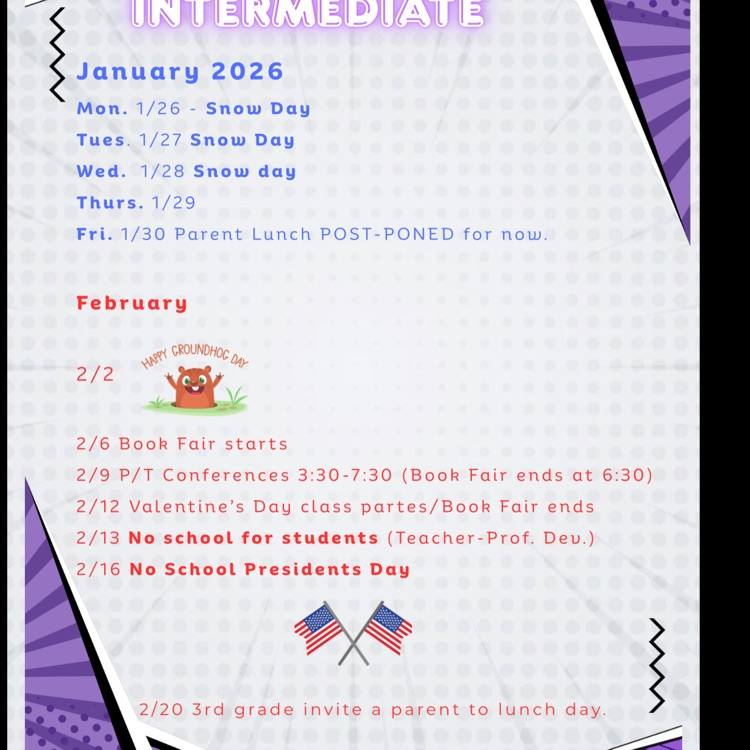 INTERMEDIATE

January 2026
Mon. 1/26 - Snow Day
Tues. 1/27 Snow Day
Wed. 1/28 Snow day
Thurs. 1/29
Fri. 1/30 Parent Lunch POST-PONED for now.

February

2/2 HAPPY GROUNDHOG DAY

2/6 Book Fair starts
2/9 P/T Conferences 3:30-7:30 (Book Fair ends at 6:30)
2/12 Valentine's Day class partes/Book Fair ends
2/13 No school for students (Teacher-Prof. Dev.)
2/16 No School Presidents Day

2/20 3rd grade invite a parent to lunch day.